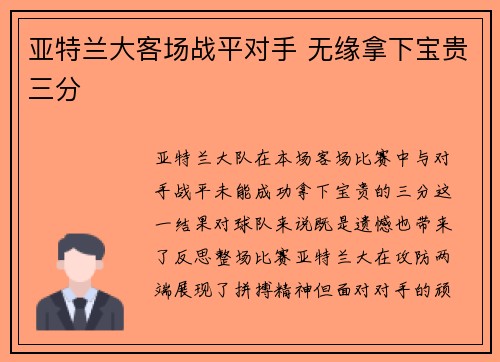 亚特兰大客场战平对手 无缘拿下宝贵三分

亚特兰大队在本场客场比赛中与对手战平未能成功拿下宝贵的三分这一结果对球队来说既是遗憾也带来了反思整场比赛亚特兰大在攻防两端展现了拼搏精神但面对对手的顽